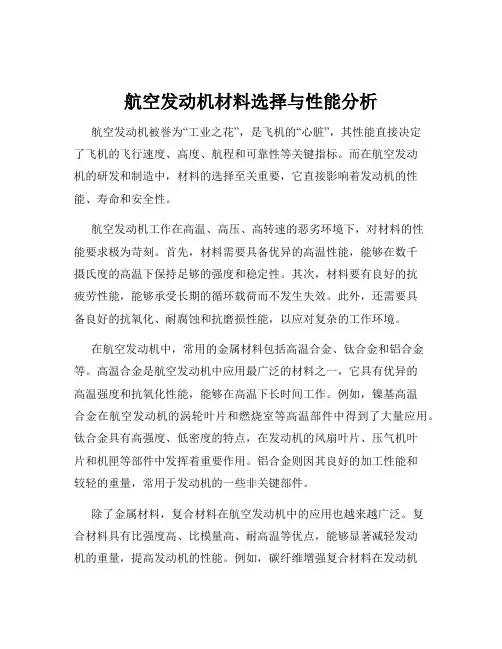 航空发动机材料选择与性能分析

航空发动机被誉为“工业之花”，是飞机的“心脏”，其性能直接决定了飞机的飞行速度、高度、航程和可靠性等关键指标。而在航空发动机的研发和制造中，材料的选择至关重要，它直接影响着发动机的性能、寿命和安全性。

航空发动机工作在高温、高压、高转速的恶劣环境下，对材料的性能要求极为苛刻。首先，材料需要具备优异的高温性能，能够在数千摄氏度的高温下保持足够的强度和稳定性。其次，材料要有良好的抗疲劳性能，能够承受长期的循环载荷而不发生失效。此外，还需要具备良好的抗氧化、耐腐蚀和抗磨损性能，以应对复杂的工作环境。

在航空发动机中，常用的金属材料包括高温合金、钛合金和铝合金等。高温合金是航空发动机中应用最广泛的材料之一，它具有优异的高温强度和抗氧化性能，能够在高温下长时间工作。例如，镍基高温合金在航空发动机的涡轮叶片和燃烧室等高温部件中得到了大量应用。钛合金具有高强度、低密度的特点，在发动机的风扇叶片、压气机叶片和机匣等部件中发挥着重要作用。铝合金则因其良好的加工性能和较轻的重量，常用于发动机的一些非关键部件。

除了金属材料，复合材料在航空发动机中的应用也越来越广泛。复合材料具有比强度高、比模量高、耐高温等优点，能够显著减轻发动机的重量，提高发动机的性能。例如，碳纤维增强复合材料在发动机